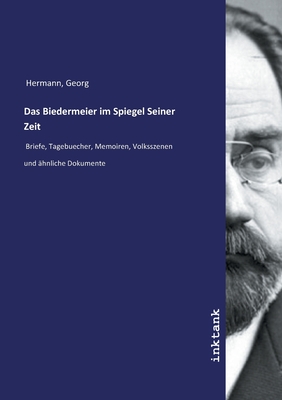 Hermann, Georg

Das Biedermeier im Spiegel Seiner Zeit

Briefe, Tagebuecher, Memoiren, Volksszenen und ähnliche Dokumente

inktank